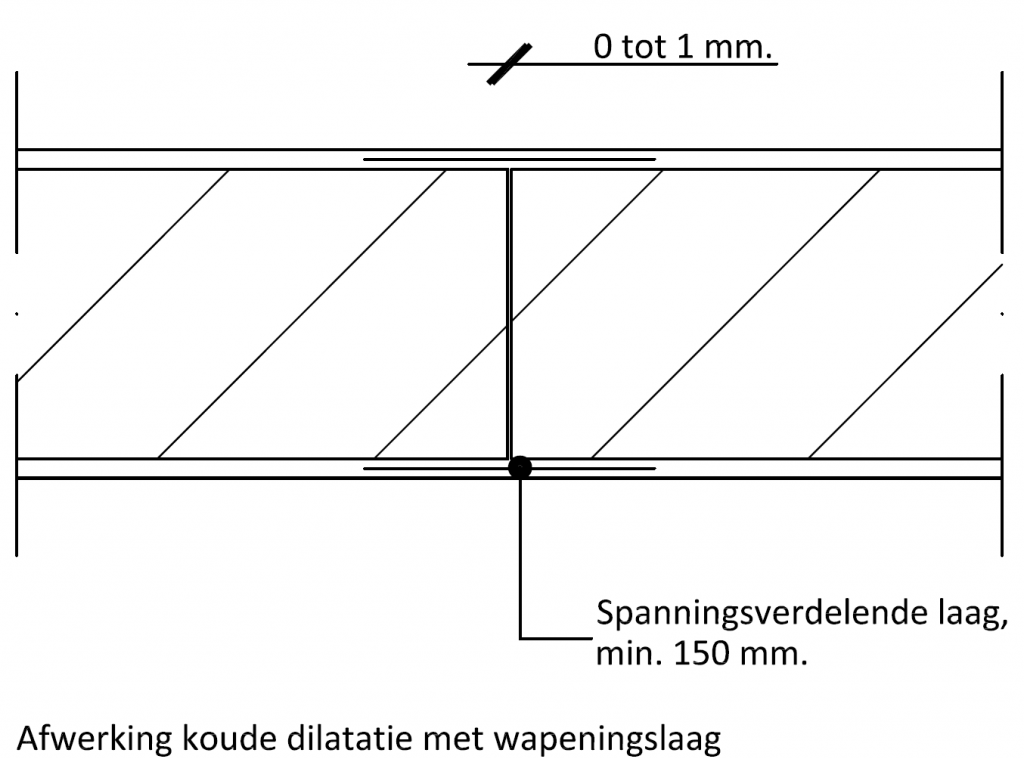 0 tot 1 mm.

Spanningsverdelende laag, min. 150 mm.

Afwerking koude dilatatie met wapeningslaag